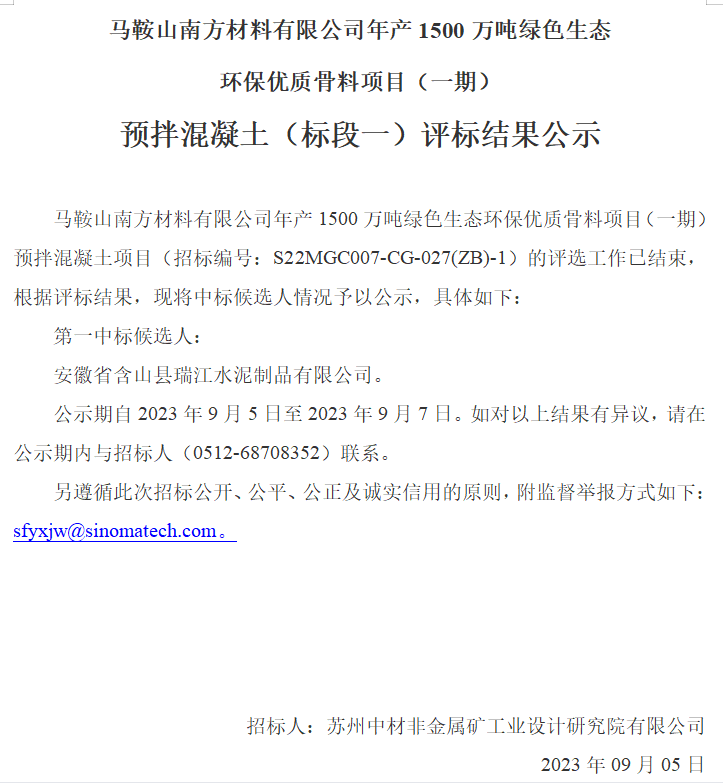 马鞍山南方材料有限公司年产 1500 万吨绿色生态

环保优质骨料项目（一期）

预拌混凝土（标段一）评标结果公示

马鞍山南方材料有限公司年产 1500 万吨绿色生态环保优质骨料项目（一期）预拌混凝土项目（招标编号：S22MGC007-CG-027(ZB)-1）的评选工作已结束，根据评标结果，现将中标候选人情况予以公示，具体如下：

第一中标候选人：

安徽省含山县瑞江水泥制品有限公司。

公示期自 2023 年 9 月 5 日至 2023 年 9 月 7 日。如对以上结果有异议，请在公示期内与招标人（0512-68708352）联系。

另遵循此次招标公开、公平、公正及诚实信用的原则，附监督举报方式如下：sfyxjw@sinomatech.com。

招标人：苏州中材非金属矿工业设计研究院有限公司

2023 年 09 月 05 日